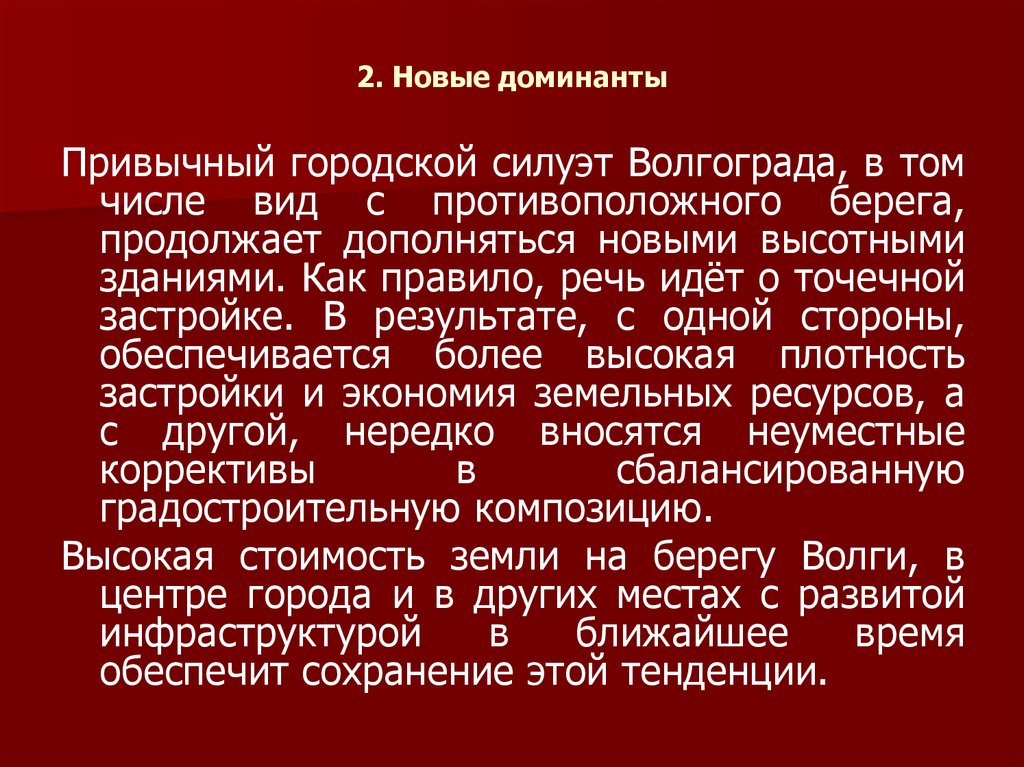 2. Новые доминанты

Привычный городской силуэт Волгограда, в том числе вид с противоположного берега, продолжает дополняться новыми высотными зданиями. Как правило, речь идёт о точечной застройке. В результате, с одной стороны, обеспечивается более высокая плотность застройки и экономия земельных ресурсов, а с другой, нередко вносятся неуместные коррективы в сбалансированную градостроительную композицию.

Высокая стоимость земли на берегу Волги, в центре города и в других местах с развитой инфраструктурой в ближайшее время обеспечит сохранение этой тенденции.